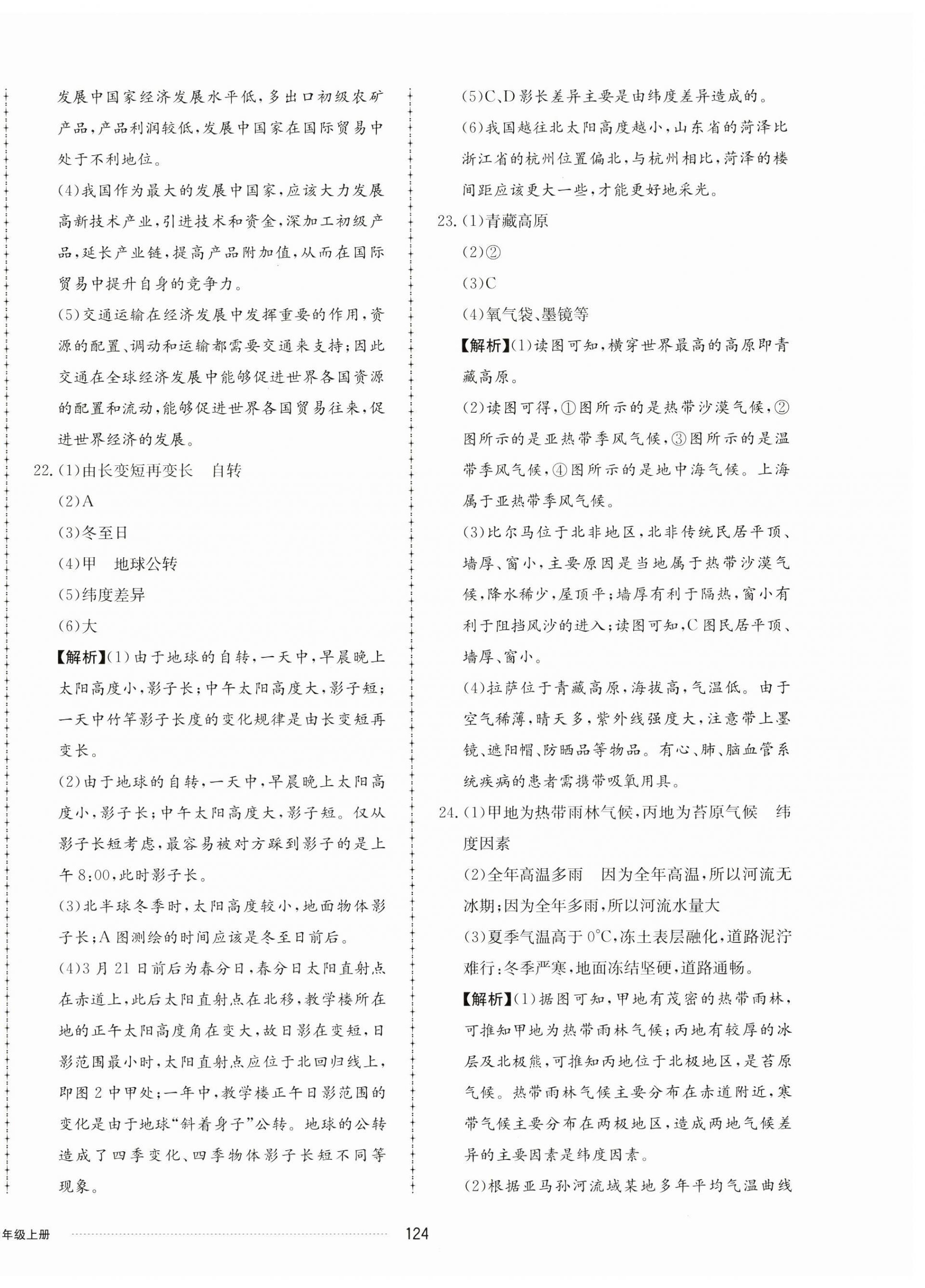 发展中国家经济发展水平低，多出口初级农矿产品，产品利润较低，发展中国家在国际贸易中处于不利地位。

(4)我国作为最大的发展中国家，应该大力发展高新技术产业，引进技术和资金，深加工初级产品，延长产业链，提高产品附加值，从而在国际贸易中提升自身的竞争力。

(5)交通运输在经济发展中发挥重要的作用，资源的配置、调动和运输都需要交通来支持；因此交通在全球经济发展中能够促进世界各国资源的配置和流动，能够促进世界各国贸易往来，促进世界经济的发展。

22.(1)由长变短再变长　自转

(2)A

(3)冬至日

(4)甲　地球公转

(5)纬度差异

(6)大

【解析】(1)由于地球的自转，一天中，早晨晚上太阳高度小，影子长；中午太阳高度大，影子短；一天中竹竿影子长度的变化规律是由长变短再变长。

(2)由于地球的自转，一天中，早晨晚上太阳高度小，影子长；中午太阳高度大，影子短。仅从影子长短考虑，最容易被对方踩到影子的是上午8:00，此时影子长。

(3)北半球冬季时，太阳高度较小，地面物体影子长；A图测绘的时间应该是冬至日前后。

(4)3月21日前后为春分日，春分日太阳直射点在赤道上，此后太阳直射点在北移，教学楼所在地的正午太阳高度角在变大，故日影在变短，日影范围最小时，太阳直射点应位于北回归线上，即图2中甲处；一年中，教学楼正午日影范围的变化是由于地球“斜着身子”公转。地球的公转造成了四季变化、四季物体影子长短不同等现象。

(5)C、D影长差异主要是由纬度差异造成的。

(6)我国越往北太阳高度越小，山东省的菏泽比浙江省的杭州位置偏北，与杭州相比，菏泽的楼间距应该更大一些，才能更好地采光。

23.(1)青藏高原

(2)②

(3)C

(4)氧气袋、墨镜等

【解析】(1)读图可知，横穿世界最高的高原即青藏高原。

(2)读图可得，①图所示的是热带沙漠气候，②图所示的是亚热带季风气候，③图所示的是温带季风气候，④图所示的是地中海气候。上海属于亚热带季风气候。

(3)比尔马位于北非地区，北非传统民居平顶、墙厚、窗小，主要原因是当地属于热带沙漠气候，降水稀少，屋顶平；墙厚有利于隔热，窗小有利于阻挡风沙的进入；读图可知，C图民居平顶、墙厚、窗小。

(4)拉萨位于青藏高原，海拔高，气温低。由于空气稀薄，晴天多，紫外线强度大，注意带上墨镜、遮阳帽、防晒品等物品。有心、肺、脑血管系统疾病的患者需携带吸氧用具。

24.(1)甲地为热带雨林气候，丙地为苔原气候　纬度因素

(2)全年高温多雨　因为全年高温，所以河流无冰期；因为全年多雨，所以河流水量大

(3)夏季气温高于0°C，冻土表层融化，道路泥泞难行；冬季严寒，地面冻结坚硬，道路通畅。

【解析】(1)据图可知，甲地有茂密的热带雨林，可推知甲地为热带雨林气候；丙地有较厚的冰层及北极熊，可推知丙地位于北极地区，是苔原气候。热带雨林气候主要分布在赤道附近，寒带气候主要分布在两极地区，造成两地气候差异的主要因素是纬度因素。

(2)根据亚马孙河流域某地多年平均气温曲线

年级上册　124